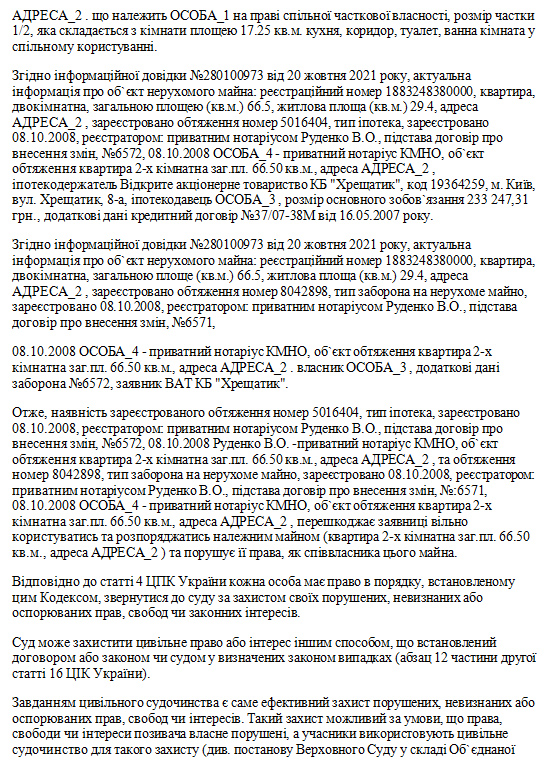 АДРЕСА_2 . що належить ОСОБА_1 на праві спільної часткової власності, розмір частки 1/2, яка складається з кімнати площею 17.25 кв.м. кухня, коридор, туалет, ванна кімната у спільному користуванні.

Згідно інформаційної довідки №280100973 від 20 жовтня 2021 року, актуальна інформація про об`єкт нерухомого майна: реєстраційний номер 1883248380000, квартира, двокімнатна, загальною площею (кв.м.) 66.5, житлова площа (кв.м.) 29.4, адреса АДРЕСА_2 , зареєстровано обтяження номер 5016404, тип іпотека, зареєстровано 08.10.2008, реєстратором: приватним нотаріусом Руденко В.О., підстава договір про внесення змін, №6572, 08.10.2008 ОСОБА_4 - приватний нотаріус КМНО, об`єкт обтяження квартира 2-х кімнатна заг.пл. 66.50 кв.м., адреса АДРЕСА_2 , іпотекодержатель Відкрите акціонерне товариство КБ "Хрещатик", код 19364259, м. Київ, вул. Хрещатик, 8-а, іпотекодавець ОСОБА_3 , розмір основного зобов`язання 233 247,31 грн., додаткові дані кредитний договір №37/07-38М від 16.05.2007 року.

Згідно інформаційної довідки №280100973 від 20 жовтня 2021 року, актуальна інформація про об`єкт нерухомого майна: реєстраційний номер 1883248380000, квартира, двокімнатна, загальною площе (кв.м.) 66.5, житлова площа (кв.м.) 29.4, адреса АДРЕСА_2 , зареєстровано обтяження номер 8042898, тип заборона на нерухоме майно, зареєстровано 08.10.2008, реєстратором: приватним нотаріусом Руденко В.О., підстава договір про внесення змін, №6571,

08.10.2008 ОСОБА_4 - приватний нотаріус КМНО, об`єкт обтяження квартира 2-х кімнатна заг.пл. 66.50 кв.м., адреса АДРЕСА_2 . власник ОСОБА_3 , додаткові дані заборона №6572, заявник ВАТ КБ "Хрещатик".

Отже, наявність зареєстрованого обтяження номер 5016404, тип іпотека, зареєстровано 08.10.2008, реєстратором: приватним нотаріусом Руденко В.О., підстава договір про внесення змін, №6572, 08.10.2008 Руденко В.О. -приватний нотаріус КМНО, об`єкт обтяження квартира 2-х кімнатна заг.пл. 66.50 кв.м., адреса АДРЕСА_2 , та обтяження номер 8042898, тип заборона на нерухоме майно, зареєстровано 08.10.2008, реєстратором: приватним нотаріусом Руденко В.О., підстава договір про внесення змін, №:6571, 08.10.2008 ОСОБА_4 - приватний нотаріус КМНО, об`єкт обтяження квартира 2-х кімнатна заг.пл. 66.50 кв.м., адреса АДРЕСА_2 , перешкоджає заявниці вільно користуватись та розпоряджатись належним майном (квартира 2-х кімнатна заг.пл. 66.50 кв.м., адреса АДРЕСА_2 ) та порушує її права, як співвласника цього майна.

Відповідно до статті 4 ЦПК України кожна особа має право в порядку, встановленому цим Кодексом, звернутися до суду за захистом своїх порушених, невизнаних або оспорюваних прав, свобод чи законних інтересів.

Суд може захистити цивільне право або інтерес іншим способом, що встановлений договором або законом чи судом у визначених законом випадках (абзац 12 частини другої статті 16 ЦК України).

Завданням цивільного судочинства є саме ефективний захист порушених, невизнаних або оспорюваних прав, свобод чи інтересів. Такий захист можливий за умови, що права, свободи чи інтереси позивача власне порушені, а учасники використовують цивільне судочинство для такого захисту (див. постанову Верховного Суду у складі Об`єднаної